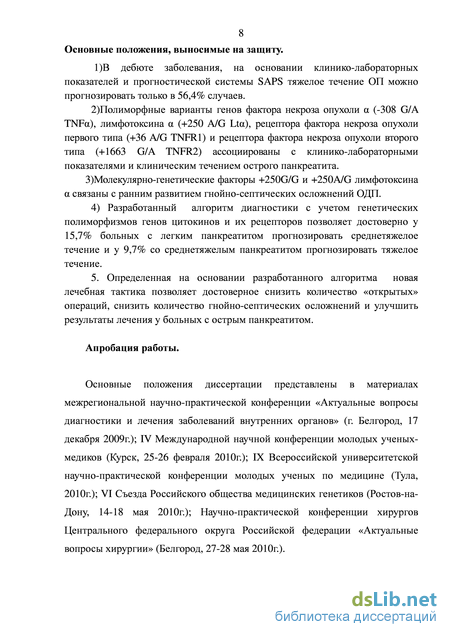 8

Основные положения, выносимые на защиту.

1)В дебюте заболевания, на основании клинико-лабораторных показателей и прогностической системы SAPS тяжелое течение ОП можно прогнозировать только в 56,4% случаев.

2)Полиморфные варианты генов фактора некроза опухоли α (-308 G/A TNFα), лимфотоксина α (+250 A/G Ltα), рецептора фактора некроза опухоли первого типа (+36 A/G TNFR1) и рецептора фактора некроза опухоли второго типа (+1663 G/A TNFR2) ассоциированы с клинико-лабораторными показателями и клиническим течением острого панкреатита.

3)Молекулярно-генетические факторы +250G/G и +250A/G лимфотоксина α связаны с ранним развитием гнойно-септических осложнений ОДП.

4) Разработанный алгоритм диагностики с учетом генетических полиморфизмов генов цитокинов и их рецепторов позволяет достоверно у 15,7% больных с легким панкреатитом прогнозировать среднетяжелое течение и у 9,7% со среднетяжелым панкреатитом прогнозировать тяжелое течение.

5. Определенная на основании разработанного алгоритма новая лечебная тактика позволяет достоверное снизить количество «открытых» операций, снизить количество гнойно-септических осложнений и улучшить результаты лечения у больных с острым панкреатитом.

Апробация работы.

Основные положения диссертации представлены в материалах межрегиональной научно-практической конференции «Актуальные вопросы диагностики и лечения заболеваний внутренних органов» (г. Белгород, 17 декабря 2009г.); IV Международной научной конференции молодых ученых-медиков (Курск, 25-26 февраля 2010г.); IX Всероссийской университетской научно-практической конференции молодых ученых по медицине (Тула, 2010г.); VI Съезда Российского общества медицинских генетиков (Ростов-на-Дону, 14-18 мая 2010г.); Научно-практической конференции хирургов Центрального федерального округа Российской федерации «Актуальные вопросы хирургии» (Белгород, 27-28 мая 2010г.).

dsLib.net
библиотека диссертаций